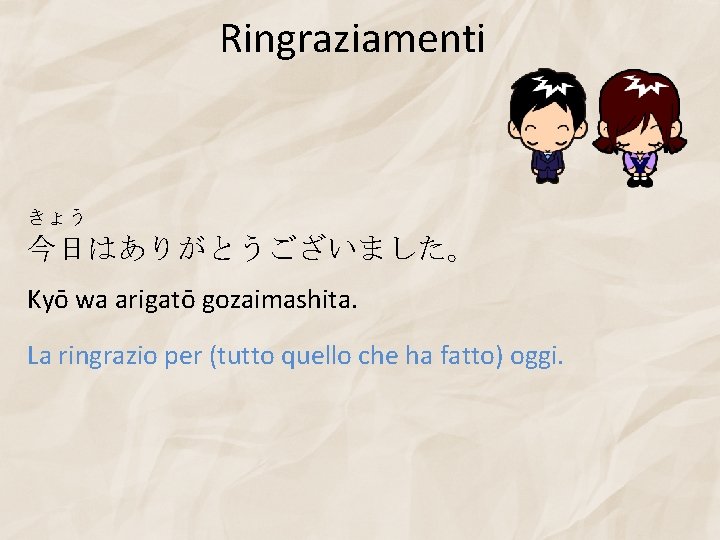 Ringraziamenti

きょう
今日はありがとうございました。

Kyō wa arigatō gozaimashita.

La ringrazio per (tutto quello che ha fatto) oggi.